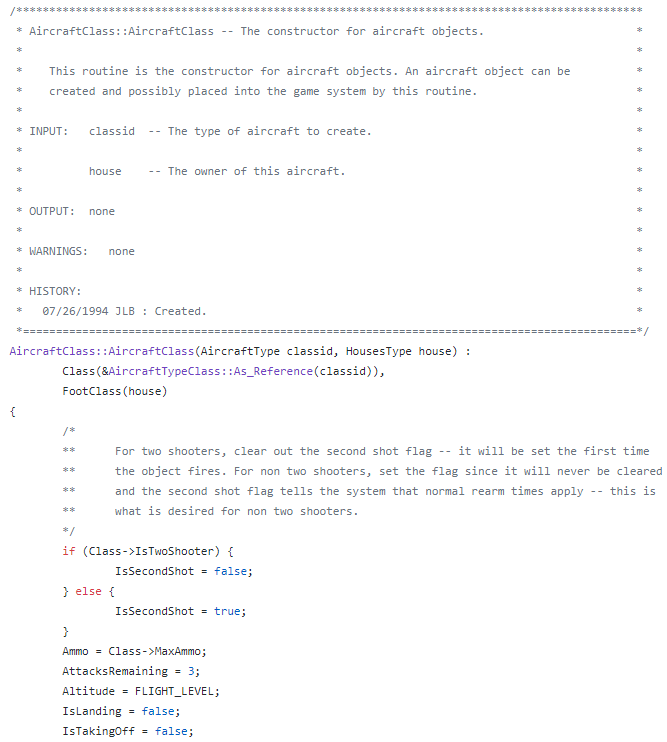 /***********************************************************************************************
 * AircraftClass::AircraftClass -- The constructor for aircraft objects.                      *
 *                                                                                             *
 *    This routine is the constructor for aircraft objects. An aircraft object can be          *
 *    created and possibly placed into the game system by this routine.                        *
 *                                                                                             *
 * INPUT:   classid  -- The type of aircraft to create.                                        *
 *                                                                                             *
 *          house    -- The owner of this aircraft.                                            *
 *                                                                                             *
 * OUTPUT:  none                                                                               *
 *                                                                                             *
 * WARNINGS:   none                                                                            *
 *                                                                                             *
 * HISTORY:                                                                                    *
 *   07/26/1994 JLB : Created.                                                                 *
 *=============================================================================================*/
AircraftClass::AircraftClass(AircraftType classid, HousesType house) :
	Class(&AircraftTypeClass::As_Reference(classid)),
	FootClass(house)
{
	/*
	**	For two shooters, clear out the second shot flag -- it will be set the first time
	**	the object fires. For non two shooters, set the flag since it will never be cleared
	**	and the second shot flag tells the system that normal rearm times apply -- this is
	**	what is desired for non two shooters.
	*/
	if (Class->IsTwoShooter) {
		IsSecondShot = false;
	} else {
		IsSecondShot = true;
	}
	Ammo = Class->MaxAmmo;
	AttacksRemaining = 3;
	Altitude = FLIGHT_LEVEL;
	IsLanding = false;
	IsTakingOff = false;